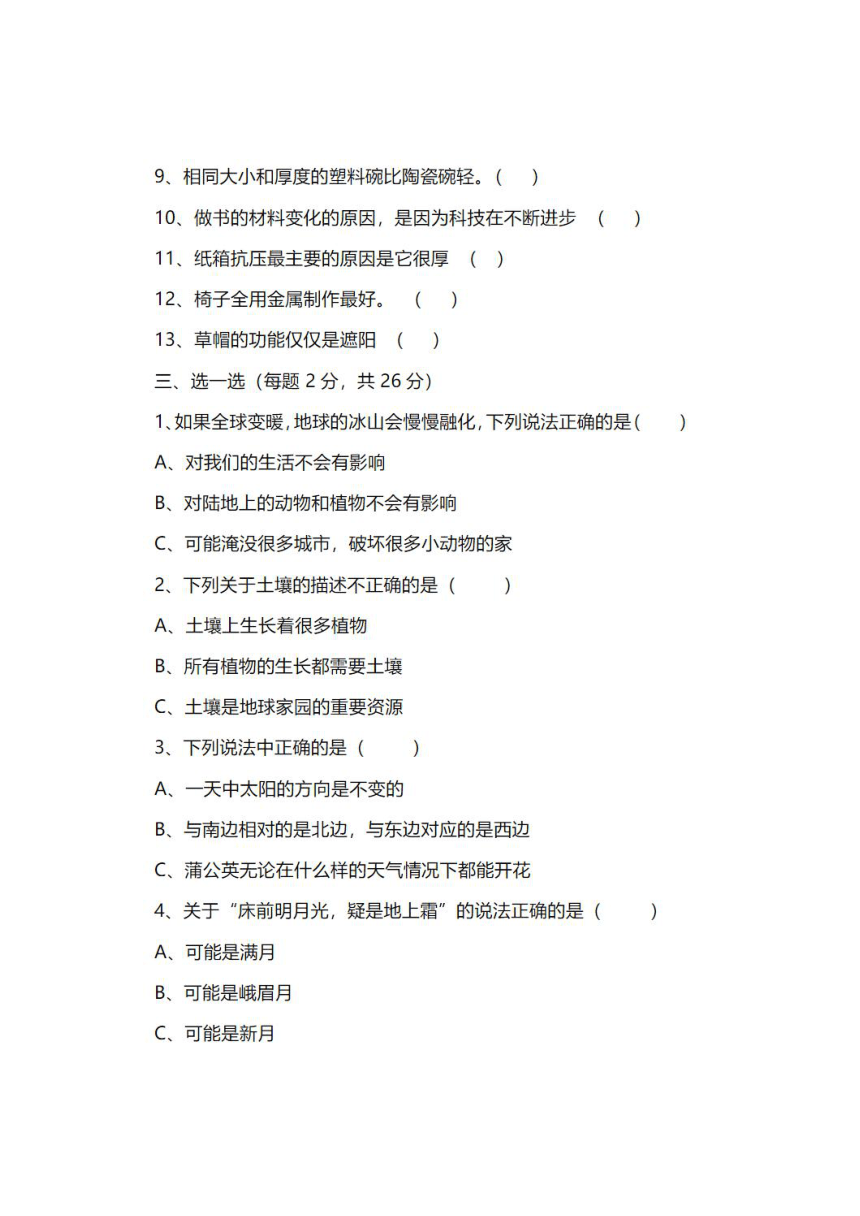 9、相同大小和厚度的塑料碗比陶瓷碗轻。（ ）

10、做书的材料变化的原因，是因为科技在不断进步 （ ）

11、纸箱抗压最主要的原因是它很厚 （ ）

12、椅子全用金属制作最好。 （ ）

13、草帽的功能仅仅是遮阳 （ ）

三、选一选（每题 2 分，共 26 分）

1、如果全球变暖，地球的冰山会慢慢融化，下列说法正确的是（ ）

A、对我们的生活不会有影响

B、对陆地上的动物和植物不会有影响

C、可能淹没很多城市，破坏很多小动物的家

2、下列关于土壤的描述不正确的是（ ）

A、土壤上生长着很多植物

B、所有植物的生长都需要土壤

C、土壤是地球家园的重要资源

3、下列说法中正确的是（ ）

A、一天中太阳的方向是不变的

B、与南边相对的是北边，与东边对应的是西边

C、蒲公英无论在什么样的天气情况下都能开花

4、关于“床前明月光，疑是地上霜”的说法正确的是（ ）

A、可能是满月

B、可能是峨眉月

C、可能是新月